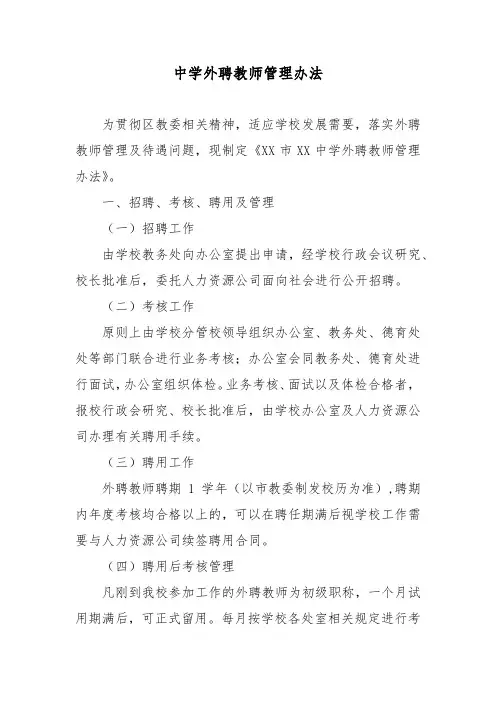 中学外聘教师管理办法

为贯彻区教委相关精神，适应学校发展需要，落实外聘教师管理及待遇问题，现制定《XX 市 XX 中学外聘教师管理办法》。

一、招聘、考核、聘用及管理

（一）招聘工作

由学校教务处向办公室提出申请，经学校行政会议研究、校长批准后，委托人力资源公司面向社会进行公开招聘。

（二）考核工作

原则上由学校分管校领导组织办公室、教务处、德育处处等部门联合进行业务考核；办公室会同教务处、德育处进行面试，办公室组织体检。业务考核、面试以及体检合格者，报校行政会研究、校长批准后，由学校办公室及人力资源公司办理有关聘用手续。

（三）聘用工作

外聘教师聘期 1 学年（以市教委制发校历为准），聘期内年度考核均合格以上的，可以在聘任期满后视学校工作需要与人力资源公司续签聘用合同。

（四）聘用后考核管理

凡刚到我校参加工作的外聘教师为初级职称，一个月试用期满后，可正式留用。每月按学校各处室相关规定进行考